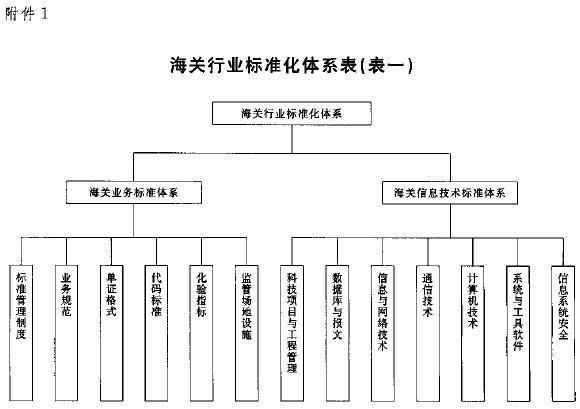 附件 1

海关行业标准化体系表(表一)

海关行业标准化体系

海关业务标准体系

海关信息技术标准体系

标准管理制度

业务规范

单证格式

代码标准

化验指标

监管场地设施

科技项目与工程管理

数据库与报文

信息与网络技术

通信技术

计算机技术

系统与工具软件

信息系统安全